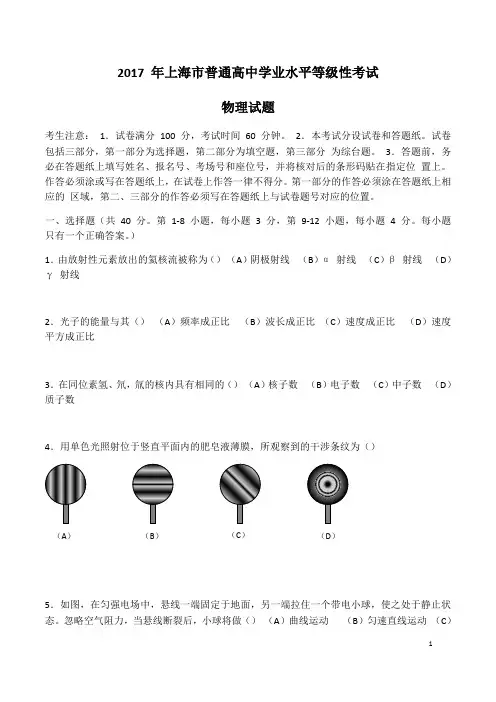 2017 年上海市普通高中学业水平等级性考试

物理试题

考生注意： 1．试卷满分 100 分，考试时间 60 分钟。 2．本考试分设试卷和答题纸。试卷包括三部分，第一部分为选择题，第二部分为填空题，第三部分 为综合题。 3．答题前，务必在答题纸上填写姓名、报名号、考场号和座位号，并将核对后的条形码贴在指定位 置上。作答必须涂或写在答题纸上，在试卷上作答一律不得分。第一部分的作答必须涂在答题纸上相应的 区域，第二、三部分的作答必须写在答题纸上与试卷题号对应的位置。

一、选择题（共 40 分。第 1-8 小题，每小题 3 分，第 9-12 小题，每小题 4 分。每小题只有一个正确答案。）

1．由放射性元素放出的氦核流被称为（） （A）阴极射线 （B）α 射线 （C）β 射线 （D）γ 射线

2．光子的能量与其（） （A）频率成正比 （B）波长成正比 （C）速度成正比 （D）速度平方成正比

3．在同位素氢、氘，氚的核内具有相同的（） （A）核子数 （B）电子数 （C）中子数 （D）质子数

4．用单色光照射位于竖直平面内的肥皂液薄膜，所观察到的干涉条纹为（）

（A） （B） （C） （D）

5．如图，在匀强电场中，悬线一端固定于地面，另一端拉住一个带电小球，使之处于静止状态。忽略空气阻力，当悬线断裂后，小球将做（） （A）曲线运动 （B）匀速直线运动 （C）

1